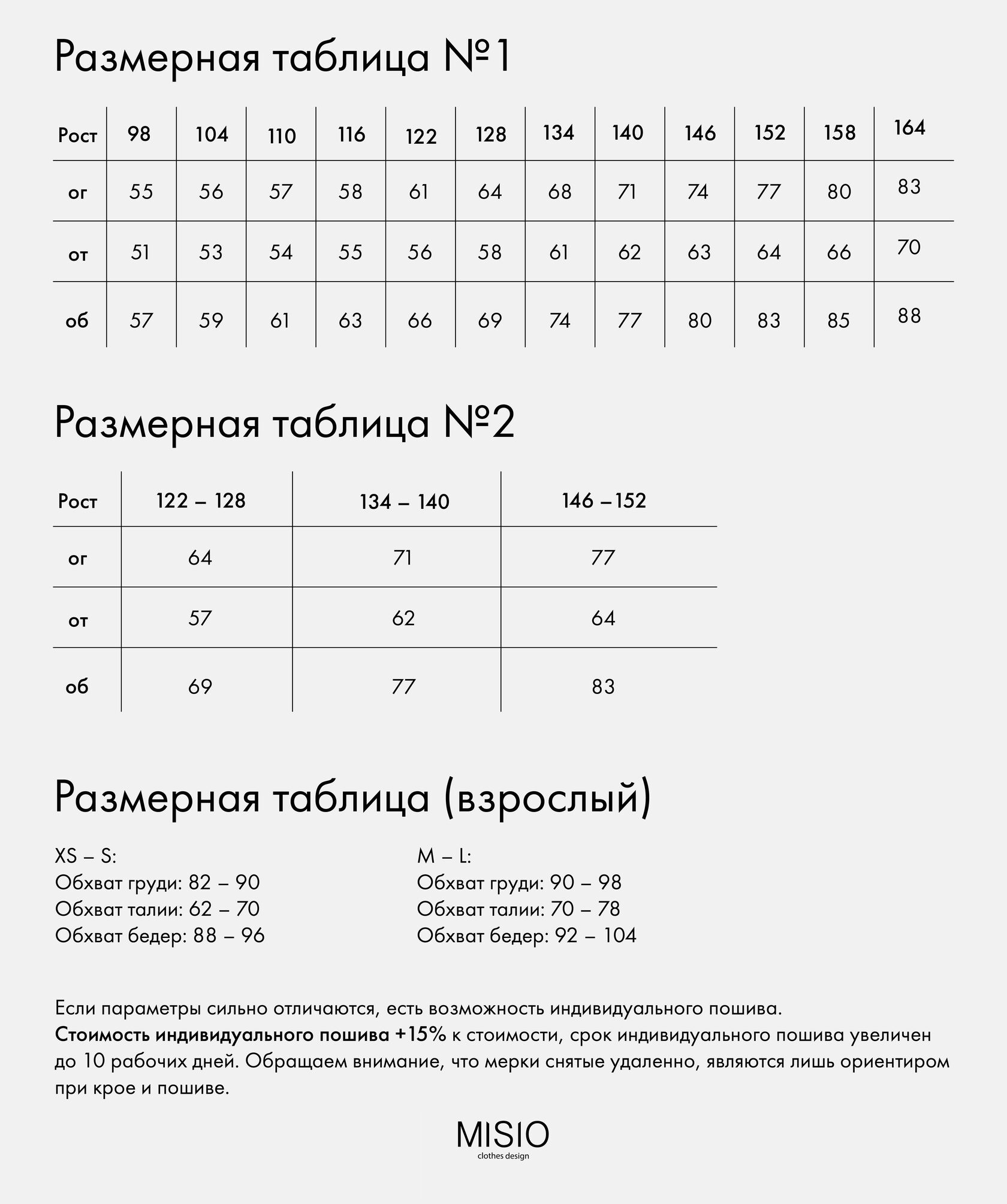 Размерная таблица №1

| Рост | 98 | 104 | 110 | 116 | 122 | 128 | 134 | 140 | 146 | 152 | 158 | 164 |
|---|---|---|---|---|---|---|---|---|---|---|---|---|
| ог | 55 | 56 | 57 | 58 | 61 | 64 | 68 | 71 | 74 | 77 | 80 | 83 |
| от | 51 | 53 | 54 | 55 | 56 | 58 | 61 | 62 | 63 | 64 | 66 | 70 |
| об | 57 | 59 | 61 | 63 | 66 | 69 | 74 | 77 | 80 | 83 | 85 | 88 |

Размерная таблица №2

| Рост | 122 – 128 | 134 – 140 | 146 –152 |
|---|---|---|---|
| ог | 64 | 71 | 77 |
| от | 57 | 62 | 64 |
| об | 69 | 77 | 83 |

Размерная таблица (взрослый)

XS – S:
Обхват груди: 82 – 90
Обхват талии: 62 – 70
Обхват бедер: 88 – 96

M – L:
Обхват груди: 90 – 98
Обхват талии: 70 – 78
Обхват бедер: 92 – 104

Если параметры сильно отличаются, есть возможность индивидуального пошива.
Стоимость индивидуального пошива +15% к стоимости, срок индивидуального пошива увеличен до 10 рабочих дней. Обращаем внимание, что мерки снятые удаленно, являются лишь ориентиром при крое и пошиве.

MISIO
clothes design